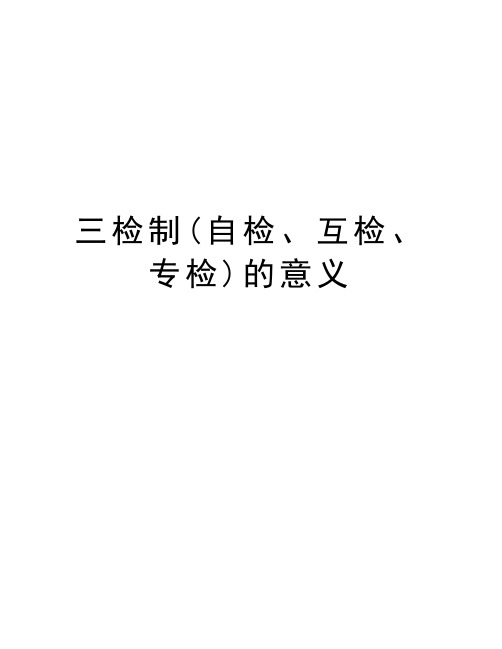 三检制(自检、互检、专检)的意义